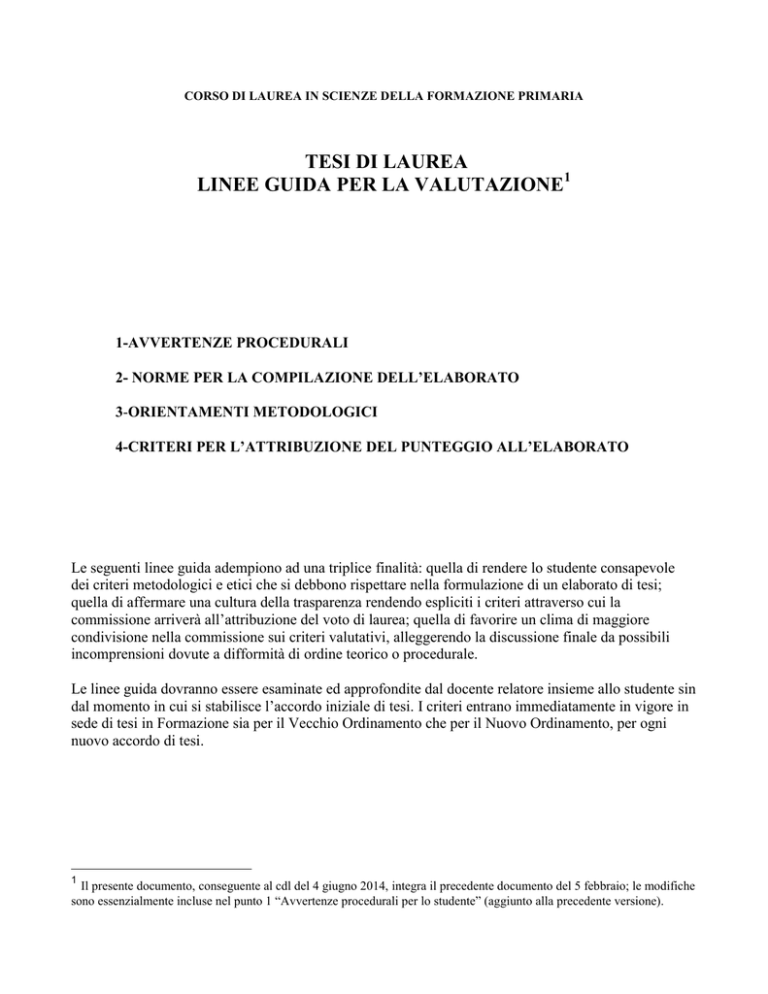 CORSO DI LAUREA IN SCIENZE DELLA FORMAZIONE PRIMARIA

TESI DI LAUREA
LINEE GUIDA PER LA VALUTAZIONE$^1$

1-AVVERTENZE PROCEDURALI

2- NORME PER LA COMPILAZIONE DELL'ELABORATO

3-ORIENTAMENTI METODOLOGICI

4-CRITERI PER L'ATTRIBUZIONE DEL PUNTEGGIO ALL'ELABORATO

Le seguenti linee guida adempiono ad una triplice finalità: quella di rendere lo studente consapevole dei criteri metodologici e etici che si debbono rispettare nella formulazione di un elaborato di tesi; quella di affermare una cultura della trasparenza rendendo espliciti i criteri attraverso cui la commissione arriverà all'attribuzione del voto di laurea; quella di favorire un clima di maggiore condivisione nella commissione sui criteri valutativi, alleggerendo la discussione finale da possibili incomprensioni dovute a difformità di ordine teorico o procedurale.

Le linee guida dovranno essere esaminate ed approfondite dal docente relatore insieme allo studente sin dal momento in cui si stabilisce l'accordo iniziale di tesi. I criteri entrano immediatamente in vigore in sede di tesi in Formazione sia per il Vecchio Ordinamento che per il Nuovo Ordinamento, per ogni nuovo accordo di tesi.

$^1$ Il presente documento, conseguente al cdl del 4 giugno 2014, integra il precedente documento del 5 febbraio; le modifiche sono essenzialmente incluse nel punto 1 "Avvertenze procedurali per lo studente" (aggiunto alla precedente versione).